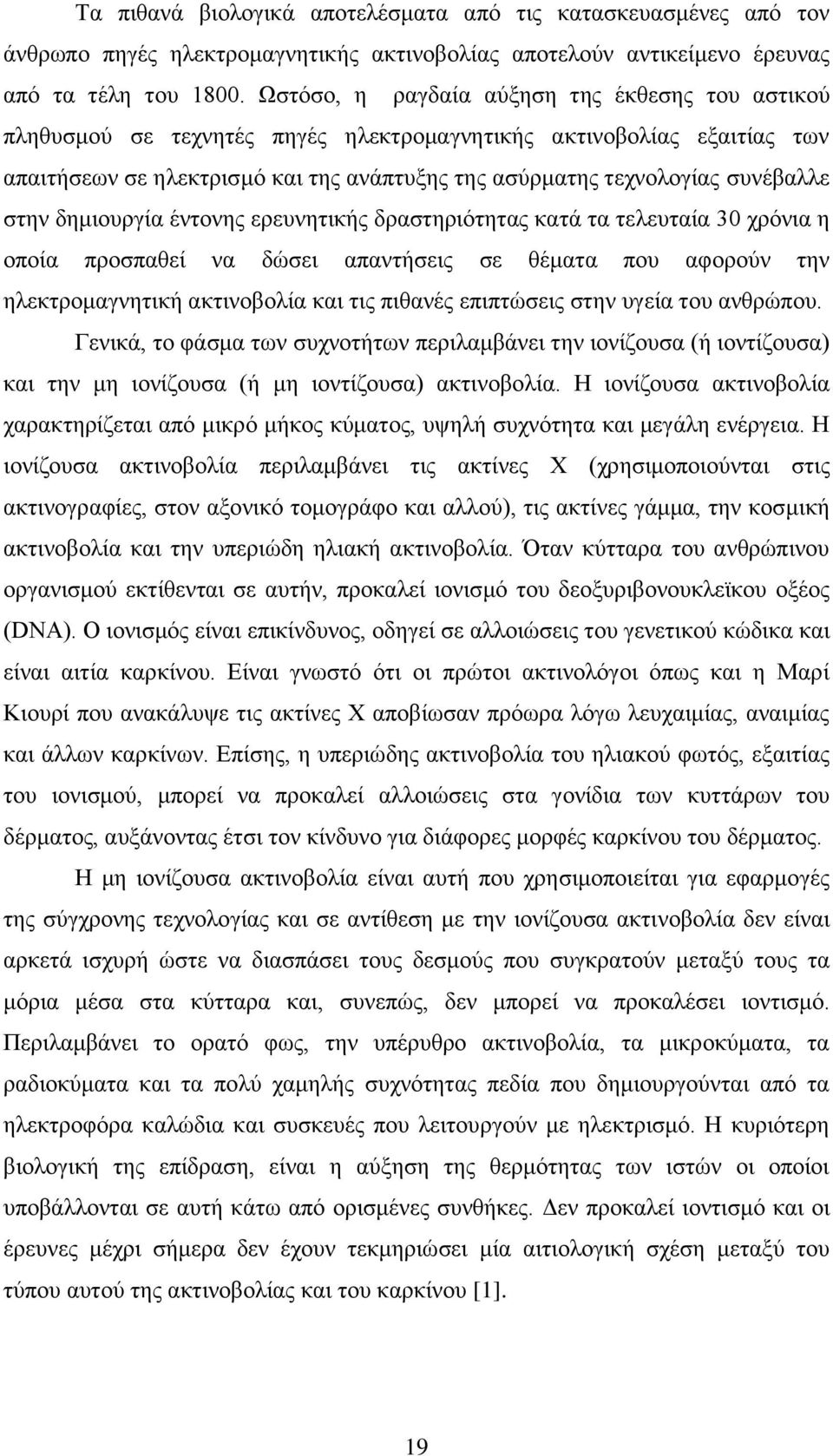 Τα πιθανά βιολογικά αποτελέσματα από τις κατασκευασμένες από τον άνθρωπο πηγές ηλεκτρομαγνητικής ακτινοβολίας αποτελούν αντικείμενο έρευνας από τα τέλη του 1800. Ωστόσο, η ραγδαία αύξηση της έκθεσης του αστικού πληθυσμού σε τεχνητές πηγές ηλεκτρομαγνητικής ακτινοβολίας εξαιτίας των απαιτήσεων σε ηλεκτρισμό και της ανάπτυξης της ασύρματης τεχνολογίας συνέβαλλε στην δημιουργία έντονης ερευνητικής δραστηριότητας κατά τα τελευταία 30 χρόνια η οποία προσπαθεί να δώσει απαντήσεις σε θέματα που αφορούν την ηλεκτρομαγνητική ακτινοβολία και τις πιθανές επιπτώσεις στην υγεία του ανθρώπου.

Γενικά, το φάσμα των συχνοτήτων περιλαμβάνει την ιονίζουσα (ή ιοντίζουσα) και την μη ιονίζουσα (ή μη ιοντίζουσα) ακτινοβολία. Η ιονίζουσα ακτινοβολία χαρακτηρίζεται από μικρό μήκος κύματος, υψηλή συχνότητα και μεγάλη ενέργεια. Η ιονίζουσα ακτινοβολία περιλαμβάνει τις ακτίνες Χ (χρησιμοποιούνται στις ακτινογραφίες, στον αξονικό τομογράφο και αλλού), τις ακτίνες γάμμα, την κοσμική ακτινοβολία και την υπεριώδη ηλιακή ακτινοβολία. Όταν κύτταρα του ανθρώπινου οργανισμού εκτίθενται σε αυτήν, προκαλεί ιονισμό του δεοξυριβονουκλεϊκου οξέος (DNA). Ο ιονισμός είναι επικίνδυνος, οδηγεί σε αλλοιώσεις του γενετικού κώδικα και είναι αιτία καρκίνου. Είναι γνωστό ότι οι πρώτοι ακτινολόγοι όπως και η Μαρί Κιουρί που ανακάλυψε τις ακτίνες Χ αποβίωσαν πρόωρα λόγω λευχαιμίας, αναιμίας και άλλων καρκίνων. Επίσης, η υπεριώδης ακτινοβολία του ηλιακού φωτός, εξαιτίας του ιονισμού, μπορεί να προκαλεί αλλοιώσεις στα γονίδια των κυττάρων του δέρματος, αυξάνοντας έτσι τον κίνδυνο για διάφορες μορφές καρκίνου του δέρματος.

Η μη ιονίζουσα ακτινοβολία είναι αυτή που χρησιμοποιείται για εφαρμογές της σύγχρονης τεχνολογίας και σε αντίθεση με την ιονίζουσα ακτινοβολία δεν είναι αρκετά ισχυρή ώστε να διασπάσει τους δεσμούς που συγκρατούν μεταξύ τους τα μόρια μέσα στα κύτταρα και, συνεπώς, δεν μπορεί να προκαλέσει ιοντισμό. Περιλαμβάνει το ορατό φως, την υπέρυθρο ακτινοβολία, τα μικροκύματα, τα ραδιοκύματα και τα πολύ χαμηλής συχνότητας πεδία που δημιουργούνται από τα ηλεκτροφόρα καλώδια και συσκευές που λειτουργούν με ηλεκτρισμό. Η κυριότερη βιολογική της επίδραση, είναι η αύξηση της θερμοκρασίας των ιστών οι οποίοι υποβάλλονται σε αυτή κάτω από ορισμένες συνθήκες. Δεν προκαλεί ιοντισμό και οι έρευνες μέχρι σήμερα δεν έχουν τεκμηριώσει μία αιτιολογική σχέση μεταξύ του τύπου αυτού της ακτινοβολίας και του καρκίνου [1].

19